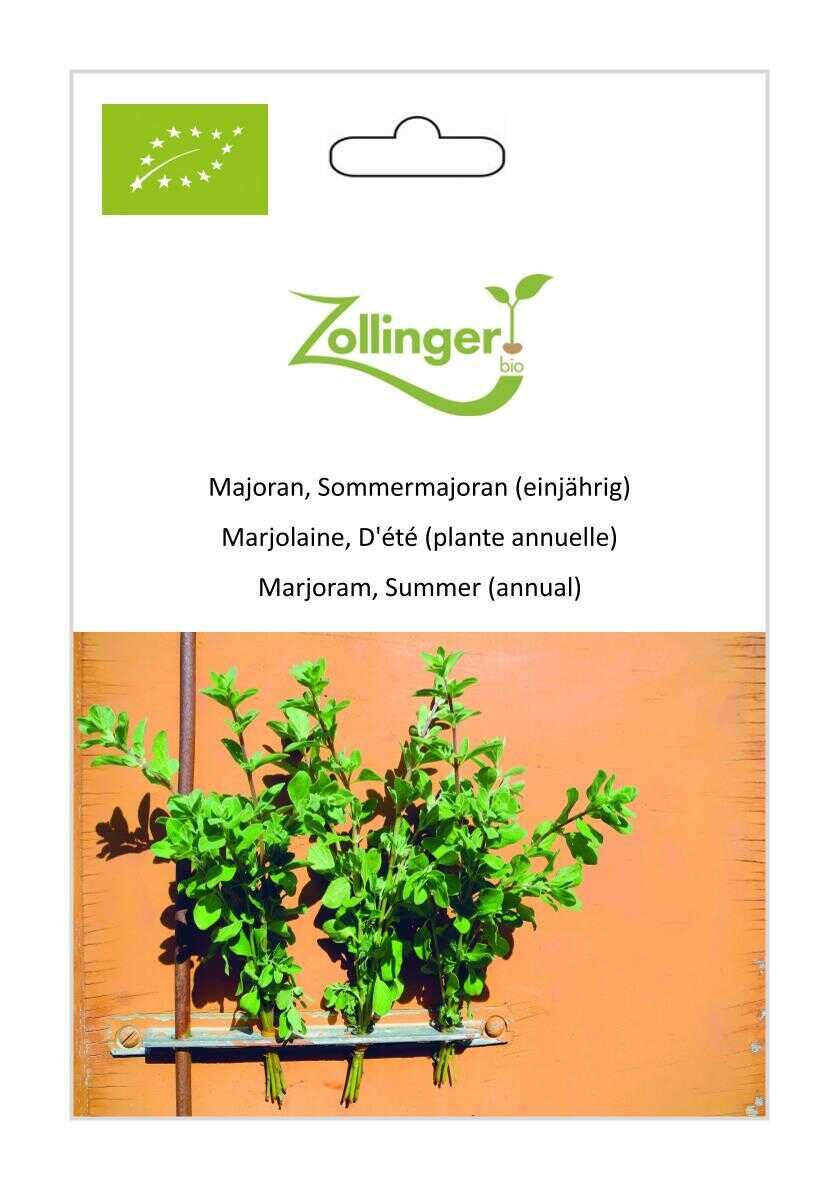 Zollinger
bio

Majoran, Sommermajoran (einjährig)

Marjolaine, D'été (plante annuelle)

Marjoram, Summer (annual)